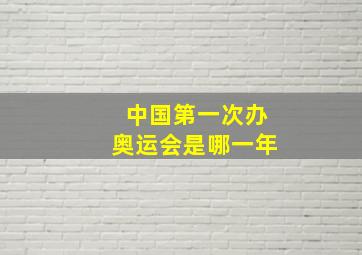 中国第一次办
奥运会是哪一年